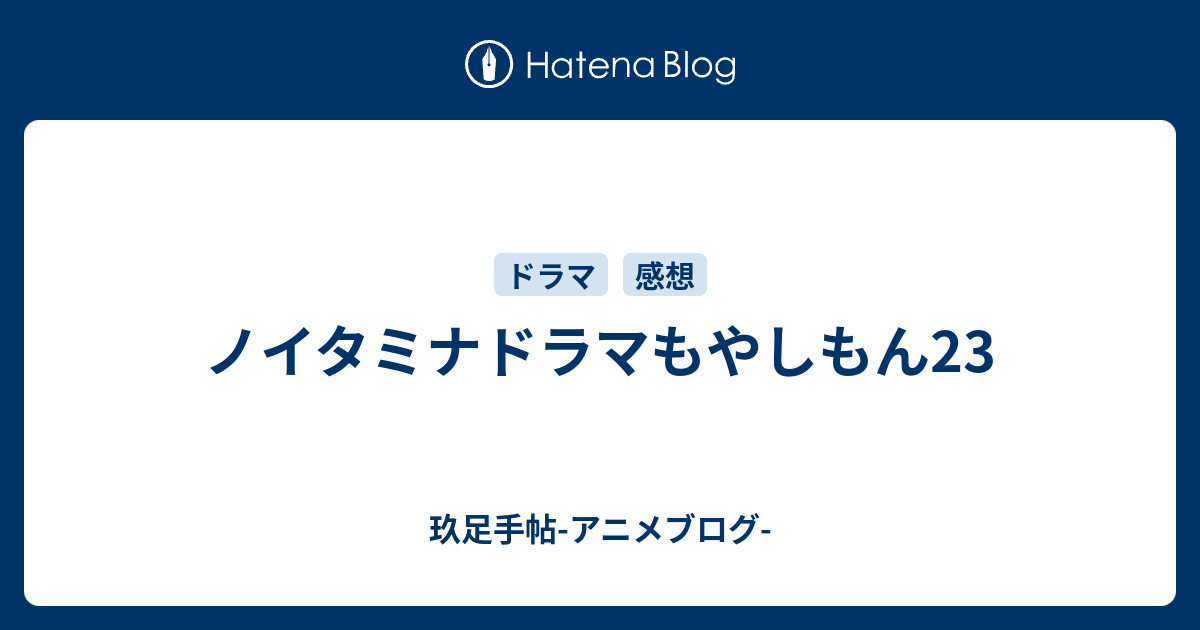 Hatena Blog

ドラマ 感想

ノイタミナドラマもやしもん23

玖足手帖-アニメブログ-